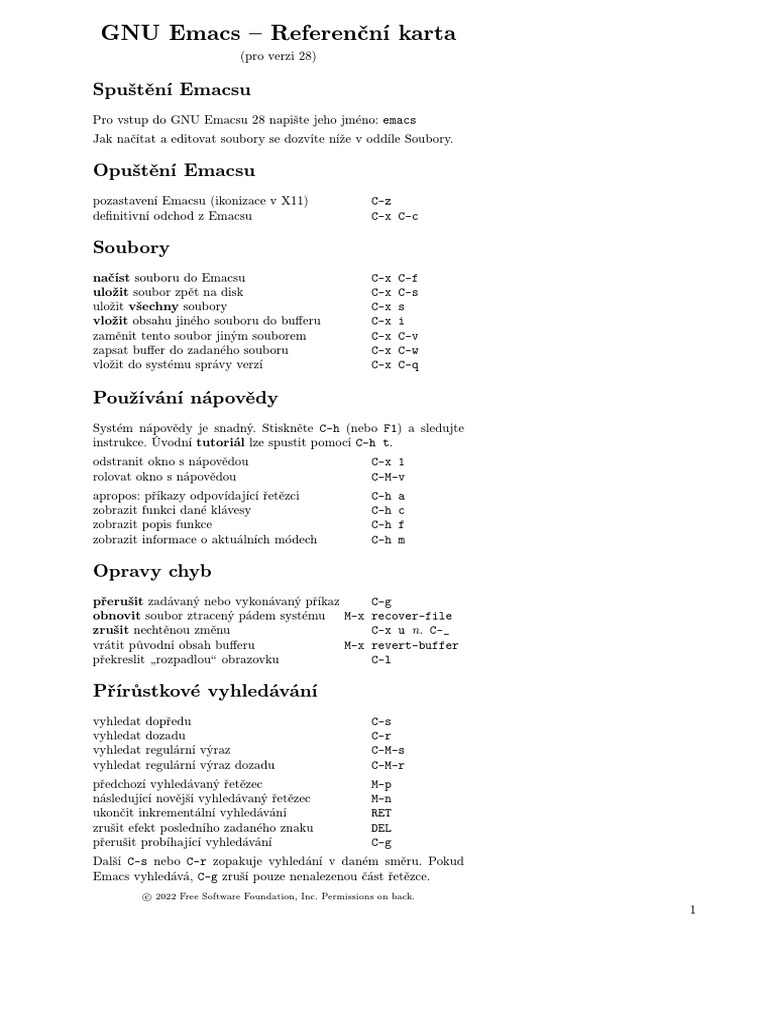 GNU Emacs – Referenční karta

(pro verzi 28)

Spuštění Emacsu

Pro vstup do GNU Emacsu 28 napište jeho jméno: emacs
Jak načítat a editovat soubory se dozvíte níže v oddíle Soubory.

Opuštění Emacsu

| | |
|---|---|
| pozastavení Emacsu (ikonizace v X11) | C-z |
| definitivní odchod z Emacsu | C-x C-c |

Soubory

| | |
|---|---|
| načíst souboru do Emacsu | C-x C-f |
| uložit soubor zpět na disk | C-x C-s |
| uložit všechny soubory | C-x s |
| vložit obsahu jiného souboru do bufferu | C-x i |
| zaměnit tento soubor jiným souborem | C-x C-v |
| zapsat buffer do zadaného souboru | C-x C-w |
| vložit do systému správy verzí | C-x C-q |

Používání nápovědy

Systém nápovědy je snadný. Stiskněte C-h (nebo F1) a sledujte instrukce. Úvodní tutoriál lze spustit pomocí C-h t.

| | |
|---|---|
| odstranit okno s nápovědou | C-x 1 |
| rolovat okno s nápovědou | C-M-v |
| apropos: příkazy odpovídající řetězci | C-h a |
| zobrazit funkci dané klávesy | C-h c |
| zobrazit popis funkce | C-h f |
| zobrazit informace o aktuálních módech | C-h m |

Opravy chyb

| | |
|---|---|
| přerušit zadávaný nebo vykonávaný příkaz | C-g |
| obnovit soubor ztracený pádem systému | M-x recover-file |
| zrušit nechtěnou změnu | C-x u n. C-_ |
| vrátit původní obsah bufferu | M-x revert-buffer |
| překreslit „rozpadlou“ obrazovku | C-l |

Přírůstkové vyhledávání

| | |
|---|---|
| vyhledat dopředu | C-s |
| vyhledat dozadu | C-r |
| vyhledat regulární výraz | C-M-s |
| vyhledat regulární výraz dozadu | C-M-r |
| předchozí vyhledávaný řetězec | M-p |
| následující novější vyhledávaný řetězec | M-n |
| ukončit inkrementální vyhledávání | RET |
| zrušit efekt posledního zadaného znaku | DEL |
| přerušit probíhající vyhledávání | C-g |

Další C-s nebo C-r zopakuje vyhledání v daném směru. Pokud Emacs vyhledává, C-g zruší pouze nenalezenou část řetězce.

© 2022 Free Software Foundation, Inc. Permissions on back.

1